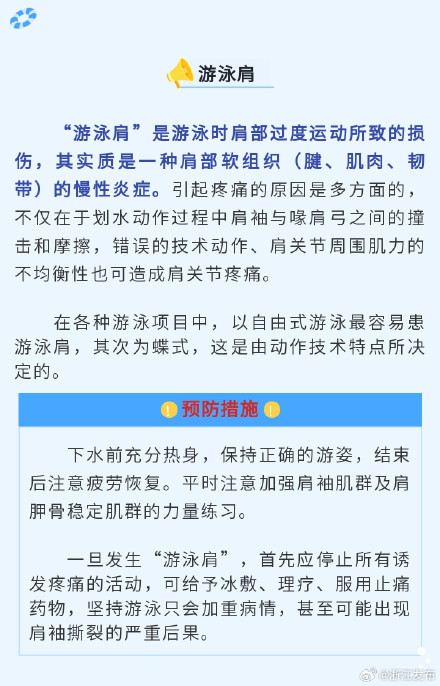 游泳肩

“游泳肩”是游泳时肩部过度运动所致的损伤，其实质是一种肩部软组织（腱、肌肉、韧带）的慢性炎症。引起疼痛的原因是多方面的，不仅在于划水动作过程中肩袖与喙肩弓之间的撞击和摩擦，错误的技术动作、肩关节周围肌力的不均衡性也可造成肩关节疼痛。

在各种游泳项目中，以自由式游泳最容易患游泳肩，其次为蝶式，这是由动作技术特点所决定的。

预防措施

下水前充分热身，保持正确的游姿，结束后注意疲劳恢复。平时注意加强肩袖肌群及肩胛骨稳定肌群的力量练习。

一旦发生“游泳肩”，首先应停止所有诱发疼痛的活动，可给予冰敷、理疗、服用止痛药物，坚持游泳只会加重病情，甚至可能出现肩袖撕裂的严重后果。

@浙江发布